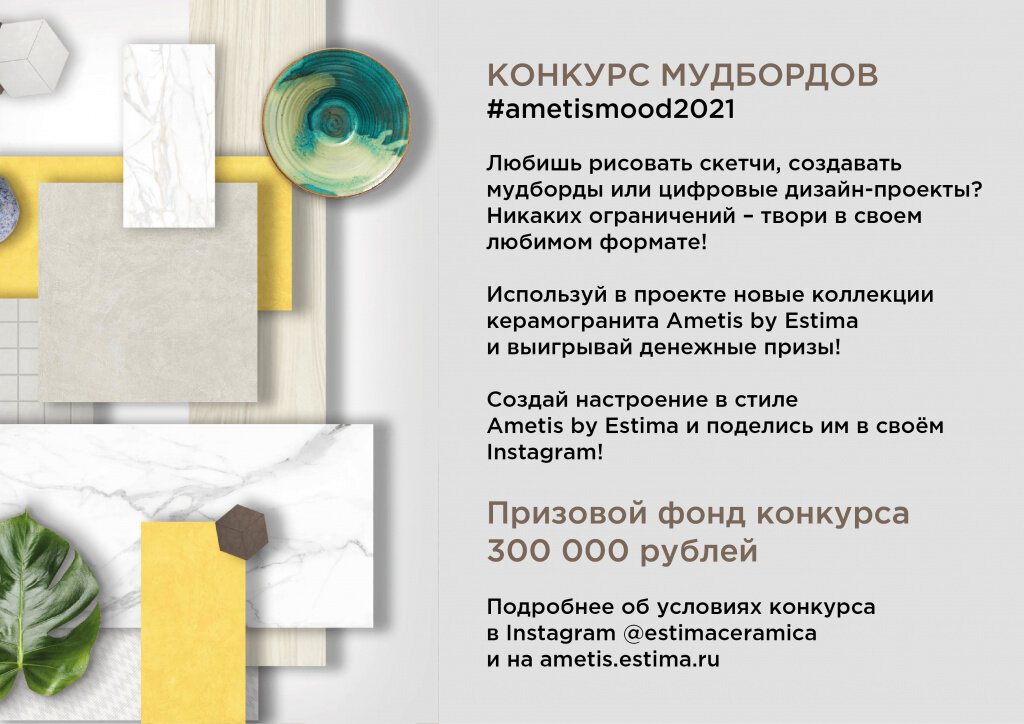 КОНКУРС МУДБОРДОВ
#ametismood2021

Любишь рисовать скетчи, создавать мудборды или цифровые дизайн-проекты? Никаких ограничений – твори в своем любимом формате!

Используй в проекте новые коллекции керамогранита Ametis by Estima и выигрывай денежные призы!

Создай настроение в стиле Ametis by Estima и поделись им в своём Instagram!

Призовой фонд конкурса
300 000 рублей

Подробнее об условиях конкурса в Instagram @estimaceramica и на ametis.estima.ru